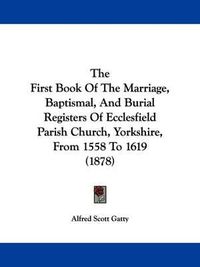 The
First Book Of The Marriage, Baptismal, And Burial Registers Of Ecclesfield Parish Church, Yorkshire, From 1558 To 1619
(1878)

Alfred Scott Gatty